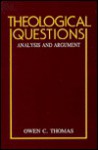 THEOLOGICAL QUESTIONS

ANALYSIS AND ARGUMENT

OWEN C. THOMAS